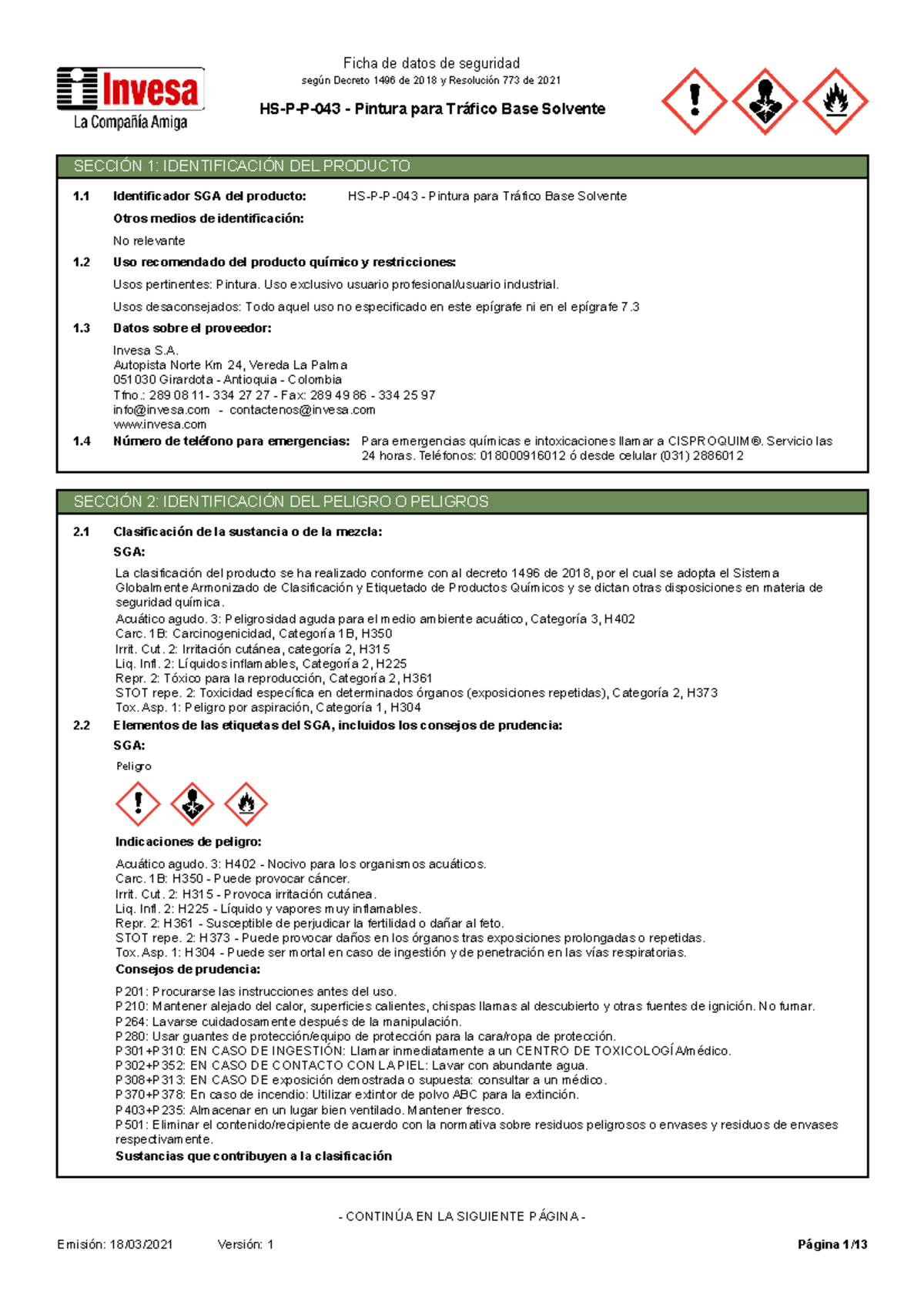 Invesa
La Compañía Amiga

Ficha de datos de seguridad
según Decreto 1496 de 2018 y Resolución 773 de 2021
HS-P-P-043 - Pintura para Tráfico Base Solvente

SECCIÓN 1: IDENTIFICACIÓN DEL PRODUCTO

1.1 Identificador SGA del producto: HS-P-P-043 - Pintura para Tráfico Base Solvente

Otros medios de identificación:

No relevante

1.2 Uso recomendado del producto químico y restricciones:

Usos pertinentes: Pintura. Uso exclusivo usuario profesional/usuario industrial.

Usos desaconsejados: Todo aquel uso no especificado en este epígrafe ni en el epígrafe 7.3

1.3 Datos sobre el proveedor:

Invesa S.A.
Autopista Norte Km 24, Vereda La Palma
051030 Girardota - Antioquia - Colombia
Tfno.: 289 08 11- 334 27 27 - Fax: 289 49 86 - 334 25 97
info@invesa.com - contactenos@invesa.com
www.invesa.com

1.4 Número de teléfono para emergencias: Para emergencias químicas e intoxicaciones llamar a CISPROQUIM®. Servicio las 24 horas. Teléfonos: 018000916012 ó desde celular (031) 2886012

SECCIÓN 2: IDENTIFICACIÓN DEL PELIGRO O PELIGROS

2.1 Clasificación de la sustancia o de la mezcla:

SGA:

La clasificación del producto se ha realizado conforme con al decreto 1496 de 2018, por el cual se adopta el Sistema Globalmente Armonizado de Clasificación y Etiquetado de Productos Químicos y se dictan otras disposiciones en materia de seguridad química.
Acuático agudo. 3: Peligrosidad aguda para el medio ambiente acuático, Categoría 3, H402
Carc. 1B: Carcinogenicidad, Categoría 1B, H350
Irrit. Cut. 2: Irritación cutánea, categoría 2, H315
Liq. Infl. 2: Líquidos inflamables, Categoría 2, H225
Repr. 2: Tóxico para la reproducción, Categoría 2, H361
STOT repe. 2: Toxicidad específica en determinados órganos (exposiciones repetidas), Categoría 2, H373
Tox. Asp. 1: Peligro por aspiración, Categoría 1, H304

2.2 Elementos de las etiquetas del SGA, incluidos los consejos de prudencia:

SGA:

Peligro

Indicaciones de peligro:

Acuático agudo. 3: H402 - Nocivo para los organismos acuáticos.
Carc. 1B: H350 - Puede provocar cáncer.
Irrit. Cut. 2: H315 - Provoca irritación cutánea.
Liq. Infl. 2: H225 - Líquido y vapores muy inflamables.
Repr. 2: H361 - Susceptible de perjudicar la fertilidad o dañar al feto.
STOT repe. 2: H373 - Puede provocar daños en los órganos tras exposiciones prolongadas o repetidas.
Tox. Asp. 1: H304 - Puede ser mortal en caso de ingestión y de penetración en las vías respiratorias.

Consejos de prudencia:

P201: Procurarse las instrucciones antes del uso.
P210: Mantener alejado del calor, superficies calientes, chispas llamas al descubierto y otras fuentes de ignición. No fumar.
P264: Lavarse cuidadosamente después de la manipulación.
P280: Usar guantes de protección/equipo de protección para la cara/ropa de protección.
P301+P310: EN CASO DE INGESTIÓN: Llamar inmediatamente a un CENTRO DE TOXICOLOGÍA/médico.
P302+P352: EN CASO DE CONTACTO CON LA PIEL: Lavar con abundante agua.
P308+P313: EN CASO DE exposición demostrada o supuesta: consultar a un médico.
P370+P378: En caso de incendio: Utilizar extintor de polvo ABC para la extinción.
P403+P235: Almacenar en un lugar bien ventilado. Mantener fresco.
P501: Eliminar el contenido/recipiente de acuerdo con la normativa sobre residuos peligrosos o envases y residuos de envases respectivamente.

Sustancias que contribuyen a la clasificación

- CONTINÚA EN LA SIGUIENTE PÁGINA -

Emisión: 18/03/2021 Versión: 1 Página 1/13